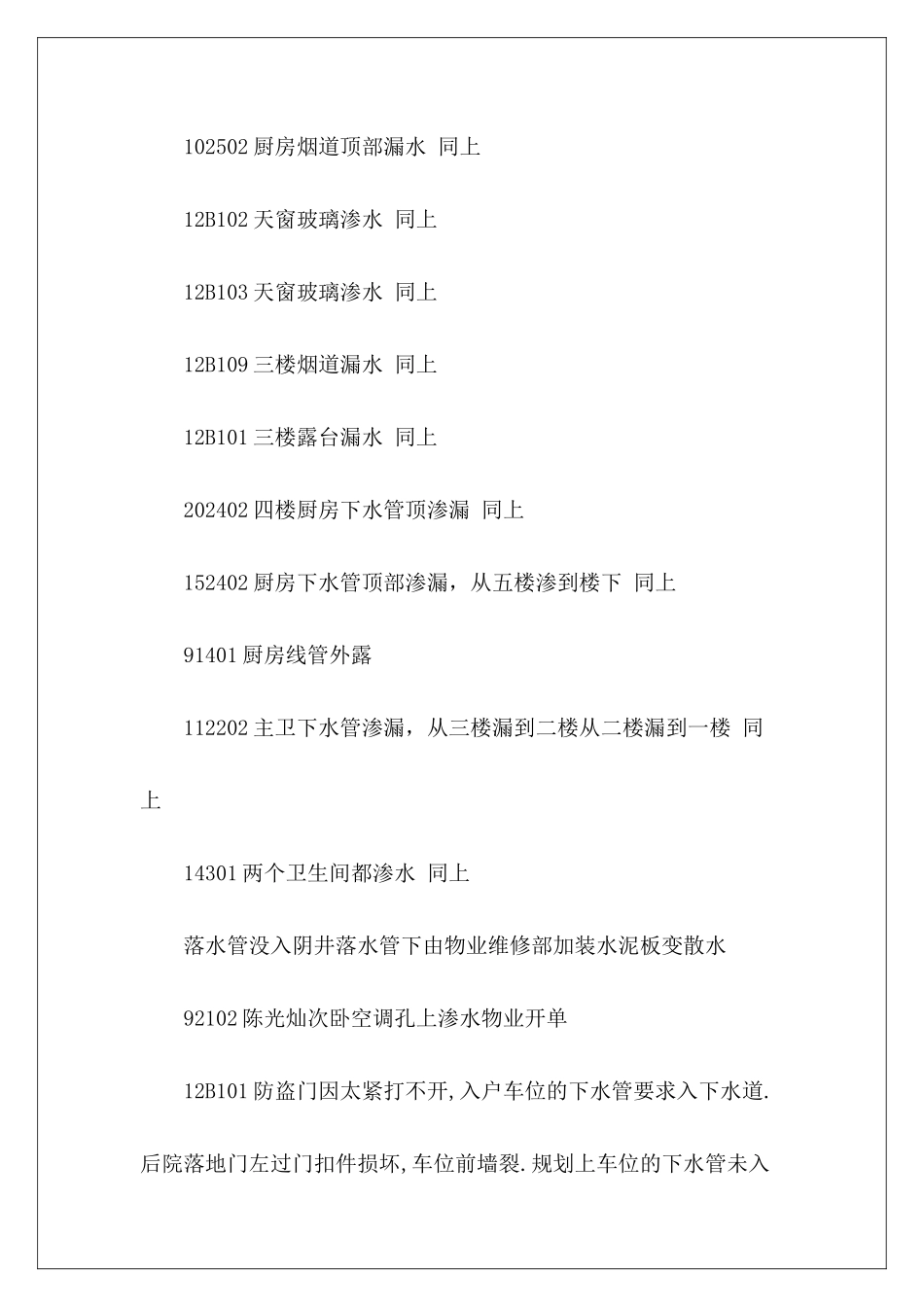 102502 厨房烟道顶部漏水 同上

12B102 天窗玻璃渗水 同上

12B103 天窗玻璃渗水 同上

12B109 三楼烟道漏水 同上

12B101 三楼露台漏水 同上

202402 四楼厨房下水管顶渗漏 同上

152402 厨房下水管顶部渗漏，从五楼渗到楼下 同上

91401 厨房线管外露

112202 主卫下水管渗漏，从三楼漏到二楼从二楼漏到一楼 同上

14301 两个卫生间都渗水 同上

落水管没入阴井落水管下由物业维修部加装水泥板变散水

92102 陈光灿次卧空调孔上渗水物业开单

12B101 防盗门因太紧打不开,入户车位的下水管要求入下水道.后院落地门左过门扣件损坏,车位前墙裂.规划上车位的下水管未入